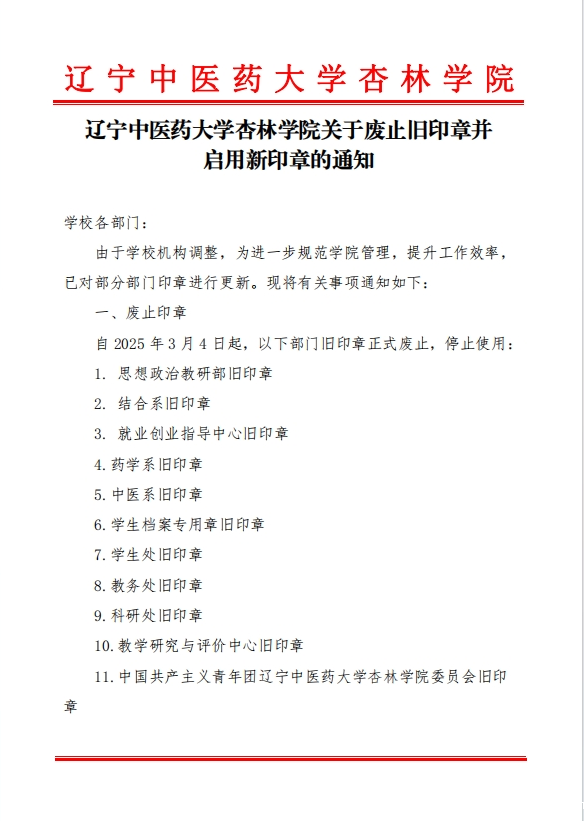 辽宁中医药大学杏林学院

辽宁中医药大学杏林学院关于废止旧印章并启用新印章的通知

学校各部门：

由于学校机构调整，为进一步规范学院管理，提升工作效率，已对部分部门印章进行更新。现将有关事项通知如下：

一、废止印章

自 2025 年 3 月 4 日起，以下部门旧印章正式废止，停止使用：

1. 思想政治教研部旧印章

2. 结合系旧印章

3. 就业创业指导中心旧印章

4. 药学系旧印章

5. 中医系旧印章

6. 学生档案专用章旧印章

7. 学生处旧印章

8. 教务处旧印章

9. 科研处旧印章

10. 教学研究与评价中心旧印章

11. 中国共产主义青年团辽宁中医药大学杏林学院委员会旧印章